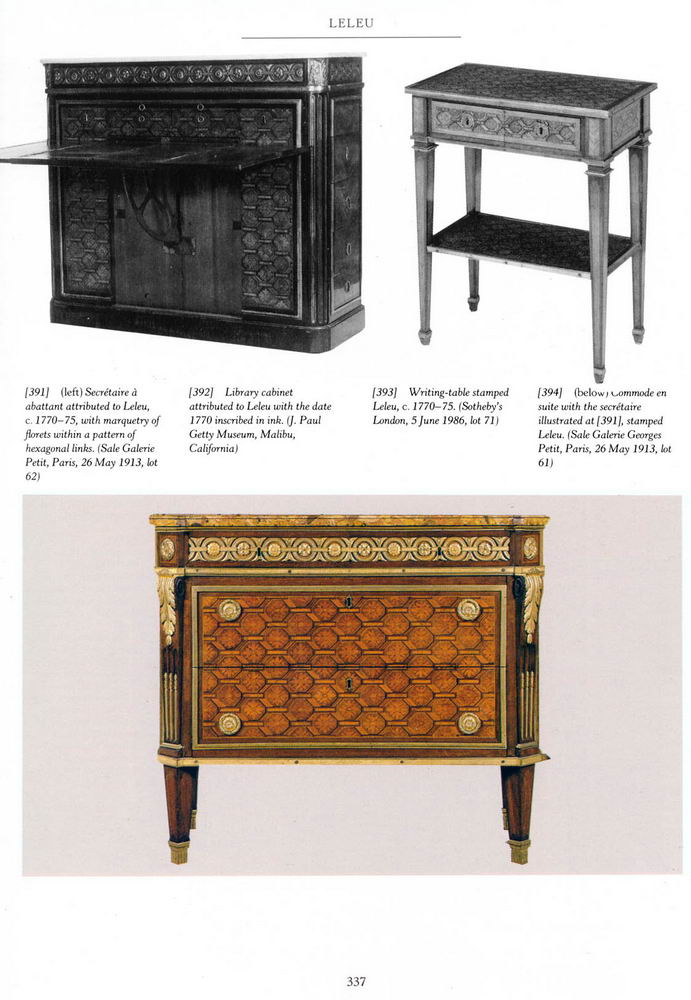 LELEU

[391] (left) Secrétaire à abattant attributed to Leleu, c. 1770–75, with marquetry of florets within a pattern of hexagonal links. (Sale Galerie Petit, Paris, 26 May 1913, lot 62)

[392] Library cabinet attributed to Leleu with the date 1770 inscribed in ink. (J. Paul Getty Museum, Malibu, California)

[393] Writing-table stamped Leleu, c. 1770–75. (Sotheby's London, 5 June 1986, lot 71)

[394] (below) Commode en suite with the secrétaire illustrated at [391], stamped Leleu. (Sale Galerie Georges Petit, Paris, 26 May 1913, lot 61)

337